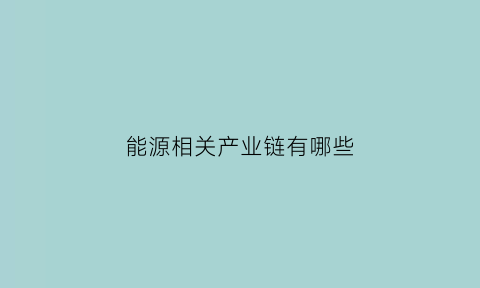 能源相关产业链有哪些